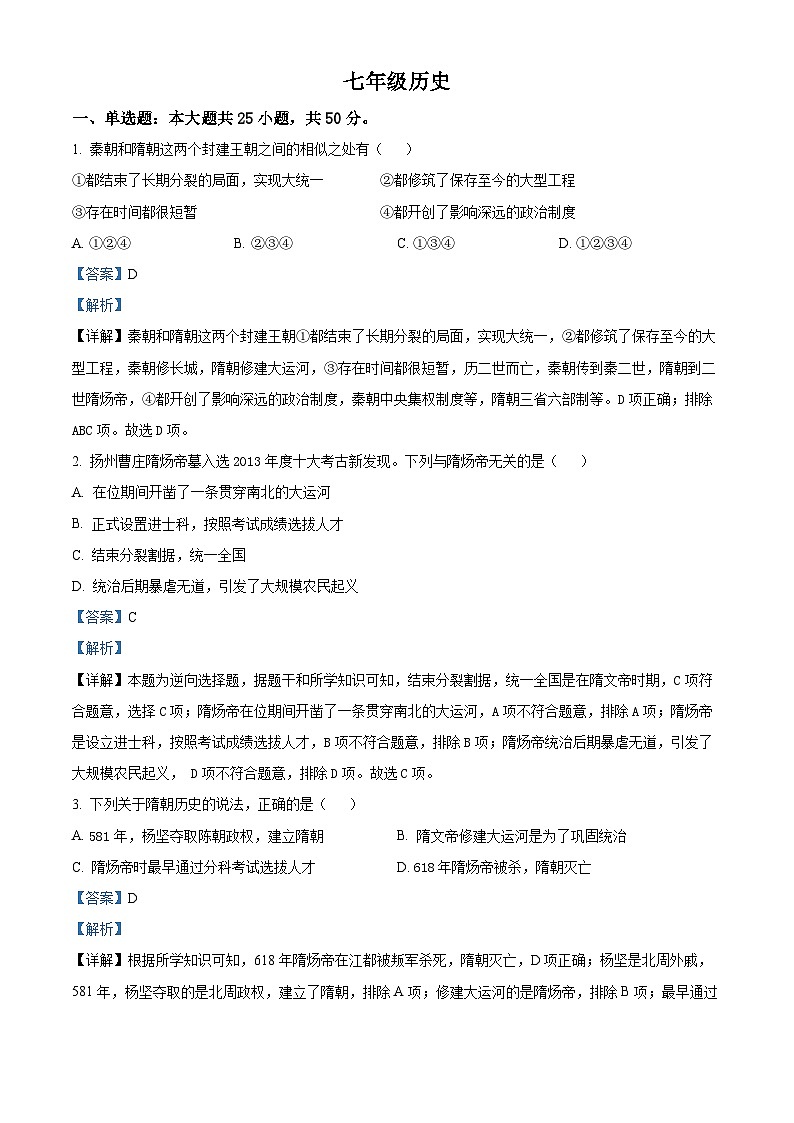 七年级历史

一、单选题：本大题共 25 小题，共 50 分。

1. 秦朝和隋朝这两个封建王朝之间的相似之处有（　　）

①都结束了长期分裂的局面，实现大统一　　②都修筑了保存至今的大型工程

③存在时间都很短暂　　④都开创了影响深远的政治制度

A. ①②④　　B. ②③④　　C. ①③④　　D. ①②③④

【答案】D

【解析】

【详解】秦朝和隋朝这两个封建王朝①都结束了长期分裂的局面，实现大统一，②都修筑了保存至今的大型工程，秦朝修长城，隋朝修建大运河，③存在时间都很短暂，历二世而亡，秦朝传到秦二世，隋朝到二世隋炀帝，④都开创了影响深远的政治制度，秦朝中央集权制度等，隋朝三省六部制等。D 项正确；排除 ABC 项。故选 D 项。

2. 扬州曹庄隋炀帝墓入选 2013 年度十大考古新发现。下列与隋炀帝无关的是（　　）

A. 在位期间开凿了一条贯穿南北的大运河

B. 正式设置进士科，按照考试成绩选拔人才

C. 结束分裂割据，统一全国

D. 统治后期暴虐无道，引发了大规模农民起义

【答案】C

【解析】

【详解】本题为逆向选择题，据题干和所学知识可知，结束分裂割据，统一全国是在隋文帝时期，C 项符合题意，选择 C 项；隋炀帝在位期间开凿了一条贯穿南北的大运河，A 项不符合题意，排除 A 项；隋炀帝是设立进士科，按照考试成绩选拔人才，B 项不符合题意，排除 B 项；隋炀帝统治后期暴虐无道，引发了大规模农民起义， D 项不符合题意，排除 D 项。故选 C 项。

3. 下列关于隋朝历史的说法，正确的是（　　）

A. 581 年，杨坚夺取陈朝政权，建立隋朝　　B. 隋文帝修建大运河是为了巩固统治

C. 隋炀帝时最早通过分科考试选拔人才　　D. 618 年隋炀帝被杀，隋朝灭亡

【答案】D

【解析】

【详解】根据所学知识可知，618 年隋炀帝在江都被叛军杀死，隋朝灭亡，D 项正确；杨坚是北周外戚，581 年，杨坚夺取的是北周政权，建立了隋朝，排除 A 项；修建大运河的是隋炀帝，排除 B 项；最早通过